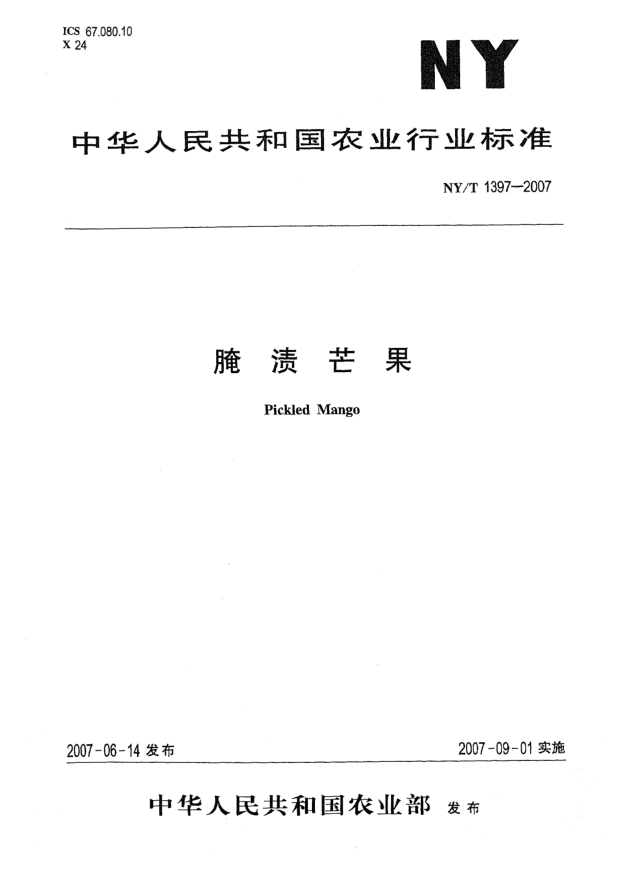 ICS 67.080.10
X 24

NY

中华人民共和国农业行业标准

NY/T 1397—2007

腌渍芒果

Pickled Mango

2007-06-14 发布

2007-09-01 实施

中华人民共和国农业部 发布